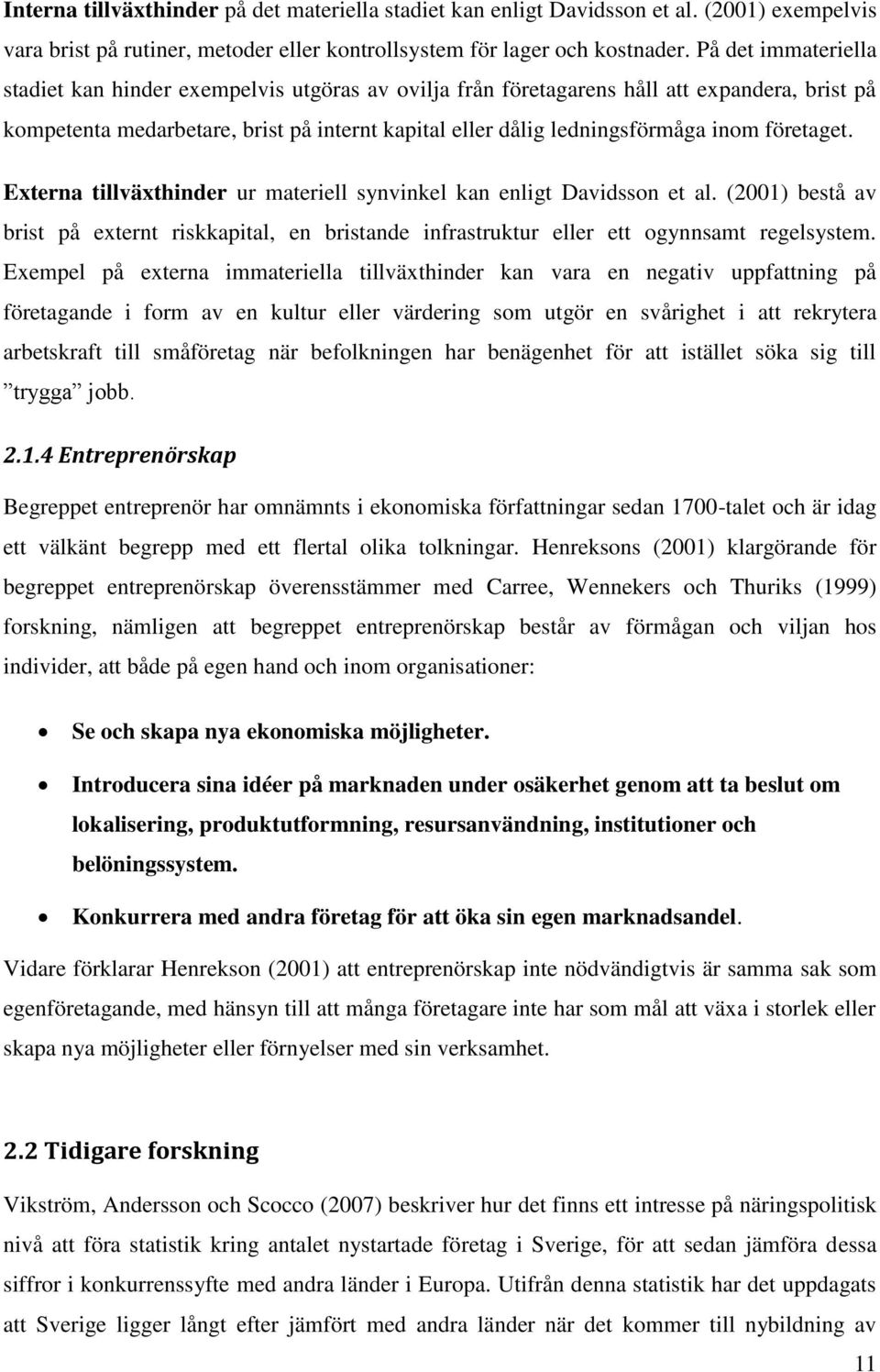 Interna tillväxthinder på det materiella stadiet kan enligt Davidsson et al. (2001) exempelvis vara brist på rutiner, metoder eller kontrollsystem för lager och kostnader. På det immateriella stadiet kan hinder exempelvis utgöras av ovilja från företagarens håll att expandera, brist på kompetenta medarbetare, brist på internt kapital eller dålig ledningsförmåga inom företaget.

Externa tillväxthinder ur materiell synvinkel kan enligt Davidsson et al. (2001) bestå av brist på externt riskkapital, en bristande infrastruktur eller ett ogynnsamt regelsystem. Exempel på externa immateriella tillväxthinder kan vara en negativ uppfattning på företagande i form av en kultur eller värdering som utgör en svårighet i att rekrytera arbetskraft till småföretag när befolkningen har benägenhet för att istället söka sig till ”trygga” jobb.

2.1.4 Entreprenörskap

Begreppet entreprenör har omnämnts i ekonomiska författningar sedan 1700-talet och är idag ett välkänt begrepp med ett flertal olika tolkningar. Henreksons (2001) klargörande för begreppet entreprenörskap överensstämmer med Carree, Wennekers och Thuriks (1999) forskning, nämligen att begreppet entreprenörskap består av förmågan och viljan hos individer, att både på egen hand och inom organisationer:

• Se och skapa nya ekonomiska möjligheter.

• Introducera sina idéer på marknaden under osäkerhet genom att ta beslut om lokalisering, produktutformning, resursanvändning, institutioner och belöningssystem.

• Konkurrera med andra företag för att öka sin egen marknadsandel.

Vidare förklarar Henrekson (2001) att entreprenörskap inte nödvändigtvis är samma sak som egenföretagande, med hänsyn till att många företagare inte har som mål att växa i storlek eller skapa nya möjligheter eller förnyelser med sin verksamhet.

2.2 Tidigare forskning

Vikström, Andersson och Scocco (2007) beskriver hur det finns ett intresse på näringspolitisk nivå att föra statistik kring antalet nystartade företag i Sverige, för att sedan jämföra dessa siffror i konkurrenssyfte med andra länder i Europa. Utifrån denna statistik har det uppdagats att Sverige ligger långt efter jämfört med andra länder när det kommer till nybildning av

11